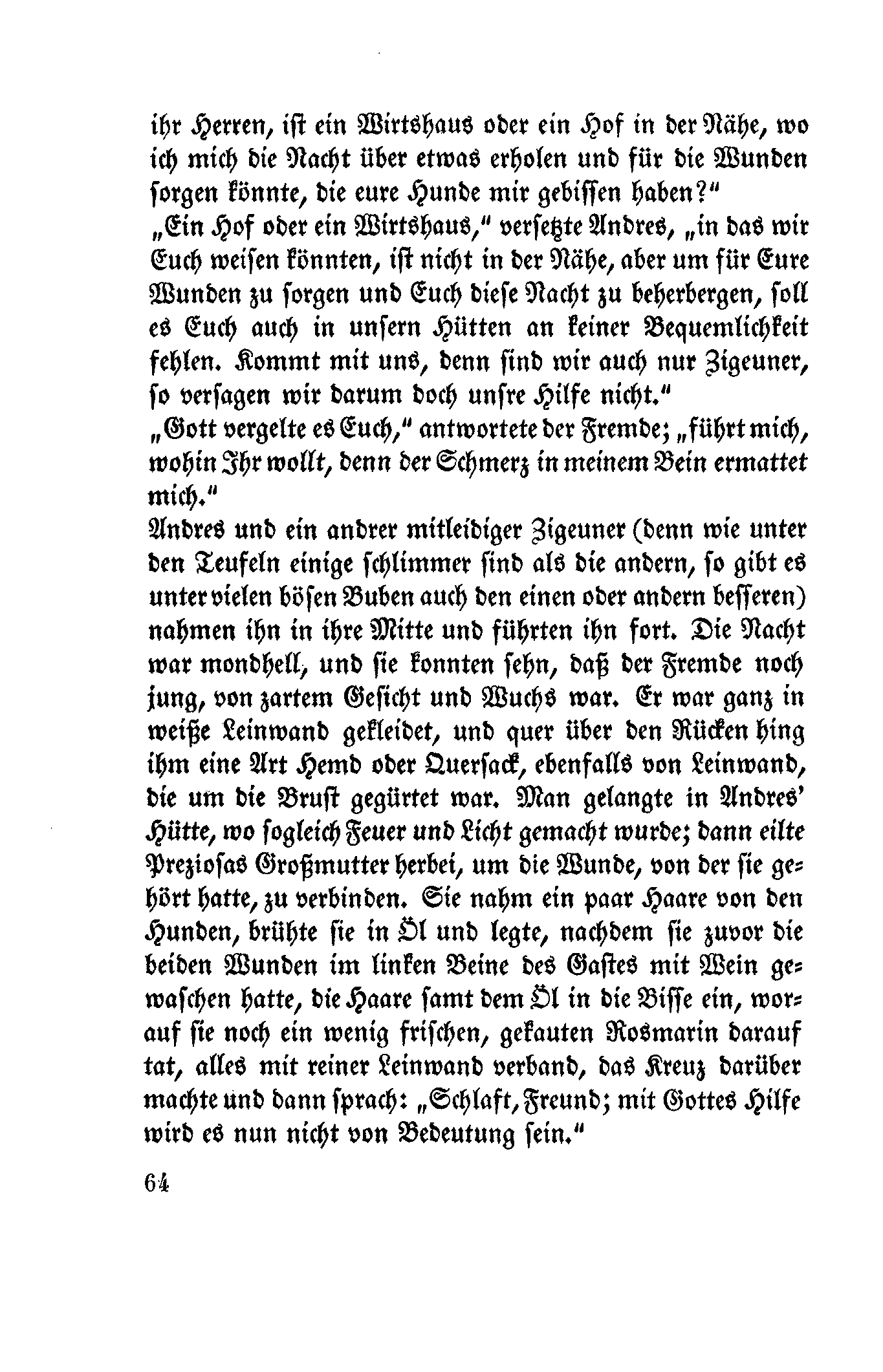 ihr Herren, ist ein Wirtshaus oder ein Hof in der Nähe, wo ich mich die Nacht über etwas erholen und für die Wunden sorgen könnte, die eure Hunde mir gebissen haben?"

„Ein Hof oder ein Wirtshaus," versetzte Andres, „in das wir Euch weisen könnten, ist nicht in der Nähe, aber um für Eure Wunden zu sorgen und Euch diese Nacht zu beherbergen, soll es Euch auch in unsern Hütten an keiner Bequemlichkeit fehlen. Kommt mit uns, denn sind wir auch nur Zigeuner, so versagen wir darum doch unsre Hilfe nicht."

„Gott vergelte es Euch," antwortete der Fremde; „führt mich, wohin Ihr wollt, denn der Schmerz in meinem Bein ermattet mich."

Andres und ein andrer mitleidiger Zigeuner (denn wie unter den Teufeln einige schlimmer sind als die andern, so gibt es unter vielen bösen Buben auch den einen oder andern besseren) nahmen ihn in ihre Mitte und führten ihn fort. Die Nacht war mondhell, und sie konnten sehn, daß der Fremde noch jung, von zartem Gesicht und Wuchs war. Er war ganz in weiße Leinwand gekleidet, und quer über den Rücken hing ihm eine Art Hemd oder Quersack, ebenfalls von Leinwand, die um die Brust gegürtet war. Man gelangte in Andres' Hütte, wo sogleich Feuer und Licht gemacht wurde; dann eilte Preziosas Großmutter herbei, um die Wunde, von der sie gehört hatte, zu verbinden. Sie nahm ein paar Haare von den Hunden, brühte sie in Öl und legte, nachdem sie zuvor die beiden Wunden im linken Beine des Gastes mit Wein gewaschen hatte, die Haare samt dem Öl in die Bisse ein, worauf sie noch ein wenig frischen, gekauten Rosmarin darauf tat, alles mit reiner Leinwand verband, das Kreuz darüber machte und dann sprach: „Schlaft, Freund; mit Gottes Hilfe wird es nun nicht von Bedeutung sein."

64